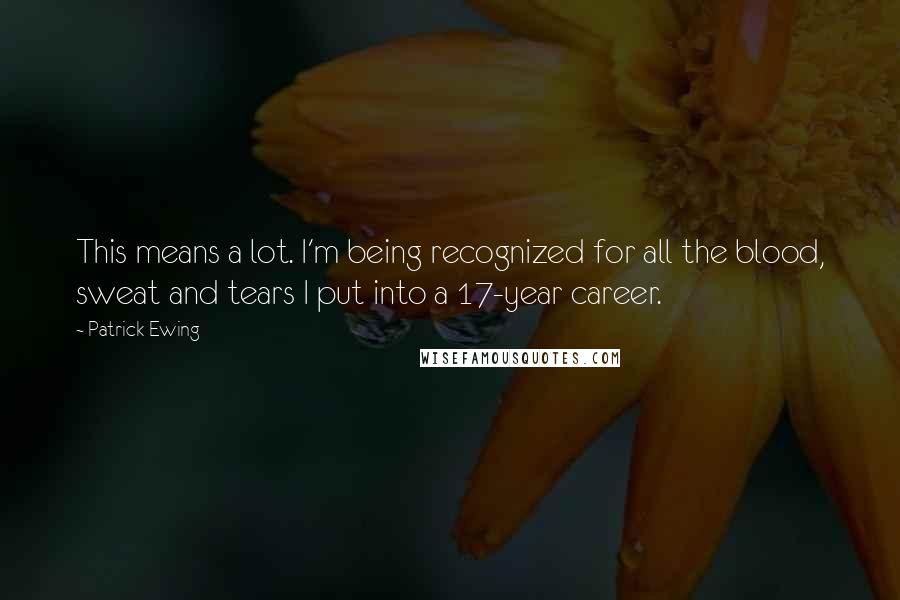 This means a lot. I'm being recognized for all the blood, sweat and tears I put into a 17-year career.

- Patrick Ewing

WISEFAMOUSQUOTES.COM